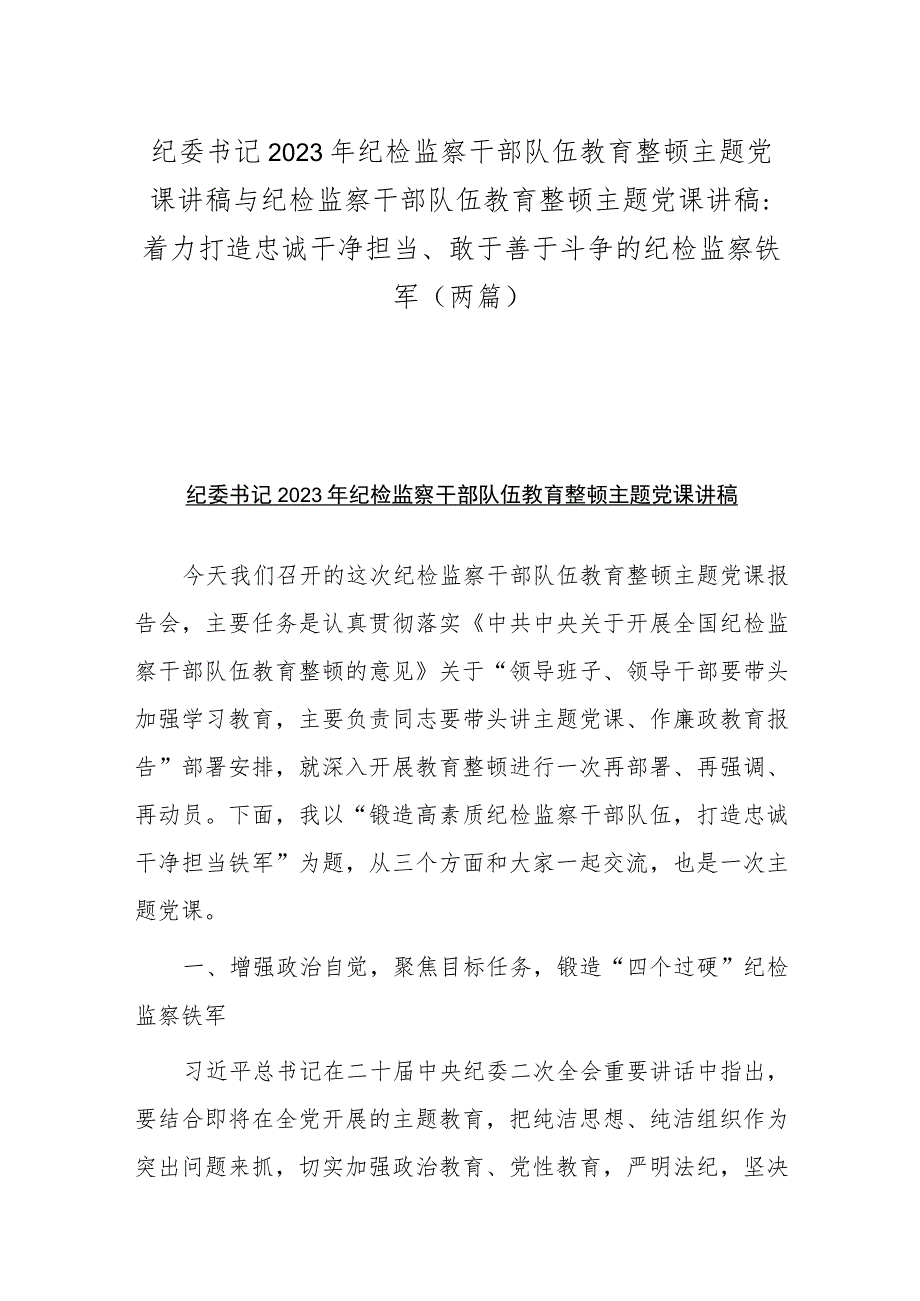 纪委书记2023年纪检监察干部队伍教育整顿主题党课讲稿与纪检监察干部队伍教育整顿主题党课讲稿：着力打造忠诚干净担当、敢于善于斗争的纪检监察铁军（两篇）

纪委书记2023年纪检监察干部队伍教育整顿主题党课讲稿

今天我们召开的这次纪检监察干部队伍教育整顿主题党课报告会，主要任务是认真贯彻落实《中共中央关于开展全国纪检监察干部队伍教育整顿的意见》关于“领导班子、领导干部要带头加强学习教育，主要负责同志要带头讲主题党课、作廉政教育报告”部署安排，就深入开展教育整顿进行一次再部署、再强调、再动员。下面，我以“锻造高素质纪检监察干部队伍，打造忠诚干净担当铁军”为题，从三个方面和大家一起交流，也是一次主题党课。

一、增强政治自觉，聚焦目标任务，锻造“四个过硬”纪检监察铁军

习近平总书记在二十届中央纪委二次全会重要讲话中指出，要结合即将在全党开展的主题教育，把纯洁思想、纯洁组织作为突出问题来抓，切实加强政治教育、党性教育，严明法纪，坚决